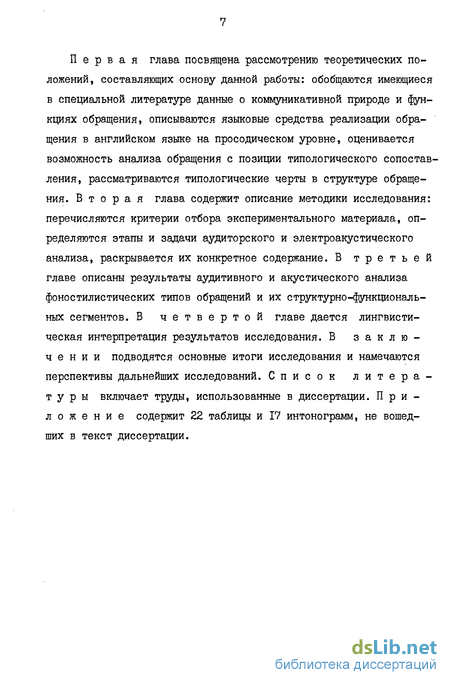 7

Первая глава посвящена рассмотрению теоретических положений, составляющих основу данной работы: обобщаются имеющиеся в специальной литературе данные о коммуникативной природе и функциях обращения, описываются языковые средства реализации обращения в английском языке на просодическом уровне, оценивается возможность анализа обращения с позиции типологического сопоставления, рассматриваются типологические черты в структуре обращения. Вторая глава содержит описание методики исследования: перечисляются критерии отбора экспериментального материала, определяются этапы и задачи аудиторского и электроакустического анализа, раскрывается их конкретное содержание. В третьей главе описаны результаты аудитивного и акустического анализа фоностилистических типов обращений и их структурно-функциональных сегментов. В четвертой главе дается лингвистическая интерпретация результатов исследования. В заключении подводятся основные итоги исследования и намечаются перспективы дальнейших исследований. Список литературы включает труды, использованные в диссертации. Приложение содержит 22 таблицы и I7 интонограмм, не вошедших в текст диссертации.

dsLib.net
библиотека диссертаций